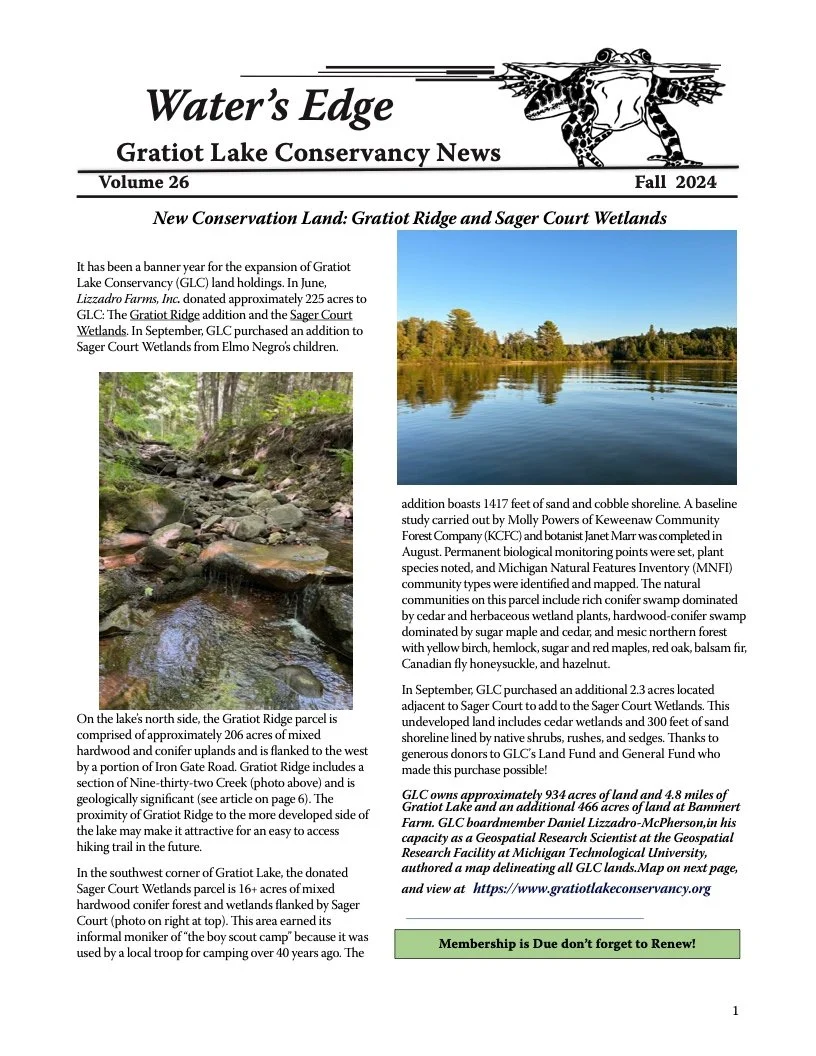 Water's Edge

Gratiot Lake Conservancy News

Volume 26

Fall 2024

New Conservation Land: Gratiot Ridge and Sager Court Wetlands

It has been a banner year for the expansion of Gratiot Lake Conservancy (GLC) land holdings. In June, Lizzadro Farms, Inc. donated approximately 225 acres to GLC: The Gratiot Ridge addition and the Sager Court Wetlands. In September, GLC purchased an addition to Sager Court Wetlands from Elmo Negro's children.

On the lake's north side, the Gratiot Ridge parcel is comprised of approximately 206 acres of mixed hardwood and conifer uplands and is flanked to the west by a portion of Iron Gate Road. Gratiot Ridge includes a section of Nine-thirty-two Creek (photo above) and is geologically significant (see article on page 6). The proximity of Gratiot Ridge to the more developed side of the lake may make it attractive for an easy to access hiking trail in the future.

In the southwest corner of Gratiot Lake, the donated Sager Court Wetlands parcel is 16+ acres of mixed hardwood conifer forest and wetlands flanked by Sager Court (photo on right at top). This area earned its informal moniker of "the boy scout camp" because it was used by a local troop for camping over 40 years ago. The addition boasts 1417 feet of sand and cobble shoreline. A baseline study carried out by Molly Powers of Keweenaw Community Forest Company (KCFC) and botanist Janet Marr was completed in August. Permanent biological monitoring points were set, plant species noted, and Michigan Natural Features Inventory (MNFI) community types were identified and mapped. The natural communities on this parcel include rich conifer swamp dominated by cedar and herbaceous wetland plants, hardwood-conifer swamp dominated by sugar maple and cedar, and mesic northern forest with yellow birch, hemlock, sugar and red maples, red oak, balsam fir, Canadian fly honeysuckle, and hazelnut.

In September, GLC purchased an additional 2.3 acres located adjacent to Sager Court to add to the Sager Court Wetlands. This undeveloped land includes cedar wetlands and 300 feet of sand shoreline lined by native shrubs, rushes, and sedges. Thanks to generous donors to GLC's Land Fund and General Fund who made this purchase possible!

GLC owns approximately 934 acres of land and 4.8 miles of Gratiot Lake and an additional 466 acres of land at Bammert Farm. GLC boardmember Daniel Lizzadro-McPherson,in his capacity as a Geospatial Research Scientist at the Geospatial Research Facility at Michigan Technological University, authored a map delineating all GLC lands.Map on next page, and view at https://www.gratiotlakeconservancy.org

Membership is Due don't forget to Renew!

1